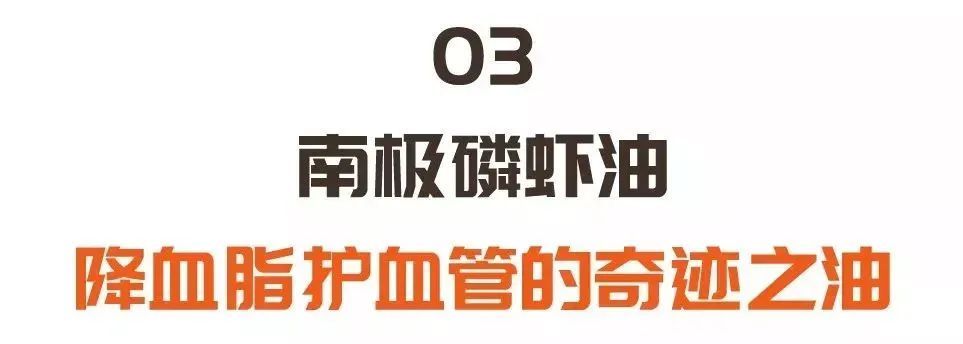 03

南极磷虾油

降血脂护血管的奇迹之油